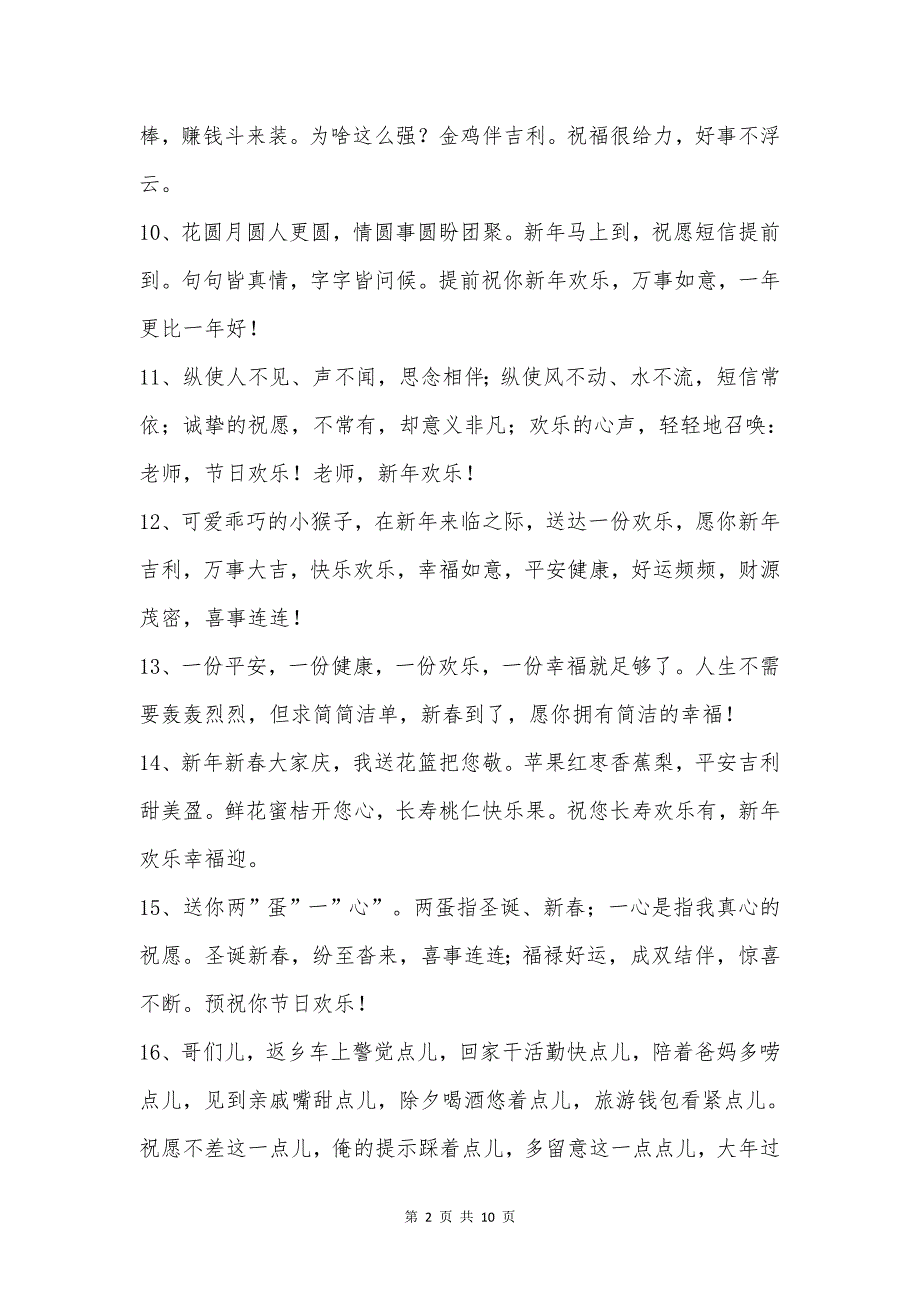 棒，赚钱斗来装。为啥这么强？金鸡伴吉利。祝福很给力，好事不浮云。

10、花圆月圆人更圆，情圆事圆盼团聚。新年马上到，祝愿短信提前到。句句皆真情，字字皆问候。提前祝你新年欢乐，万事如意，一年更比一年好！

11、纵使人不见、声不闻，思念相伴；纵使风不动、水不流，短信常依；诚挚的祝愿，不常有，却意义非凡；欢乐的心声，轻轻地召唤：老师，节日欢乐！老师，新年欢乐！

12、可爱乖巧的小猴子，在新年来临之际，送达一份欢乐，愿你新年吉利，万事大吉，快乐欢乐，幸福如意，平安健康，好运频频，财源茂密，喜事连连！

13、一份平安，一份健康，一份欢乐，一份幸福就足够了。人生不需要轰轰烈烈，但求简简洁单，新春到了，愿你拥有简洁的幸福！

14、新年新春大家庆，我送花篮把您敬。苹果红枣香蕉梨，平安吉利甜美盈。鲜花蜜桔开您心，长寿桃仁快乐果。祝您长寿欢乐有，新年欢乐幸福迎。

15、送你两”蛋”一”心”。两蛋指圣诞、新春；一心是指我真心的祝愿。圣诞新春，纷至沓来，喜事连连；福禄好运，成双结伴，惊喜不断。预祝你节日欢乐！

16、哥们儿，返乡车上警觉点儿，回家干活勤快点儿，陪着爸妈多唠点儿，见到亲戚嘴甜点儿，除夕喝酒悠着点儿，旅游钱包看紧点儿。祝愿不差这一点儿，俺的提示踩着点儿，多留意这一点点儿，大年过

第 2 页 共 10 页